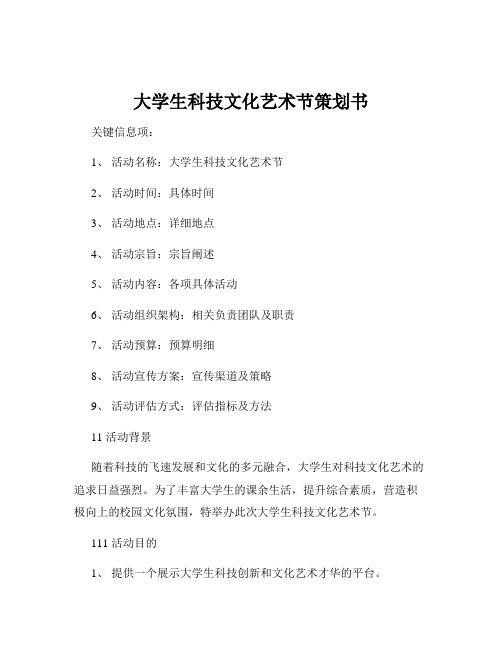 大学生科技文化艺术节策划书

关键信息项：

1、 活动名称：大学生科技文化艺术节

2、 活动时间：具体时间

3、 活动地点：详细地点

4、 活动宗旨：宗旨阐述

5、 活动内容：各项具体活动

6、 活动组织架构：相关负责团队及职责

7、 活动预算：预算明细

8、 活动宣传方案：宣传渠道及策略

9、 活动评估方式：评估指标及方法

11 活动背景

随着科技的飞速发展和文化的多元融合，大学生对科技文化艺术的追求日益强烈。为了丰富大学生的课余生活，提升综合素质，营造积极向上的校园文化氛围，特举办此次大学生科技文化艺术节。

111 活动目的

1、 提供一个展示大学生科技创新和文化艺术才华的平台。